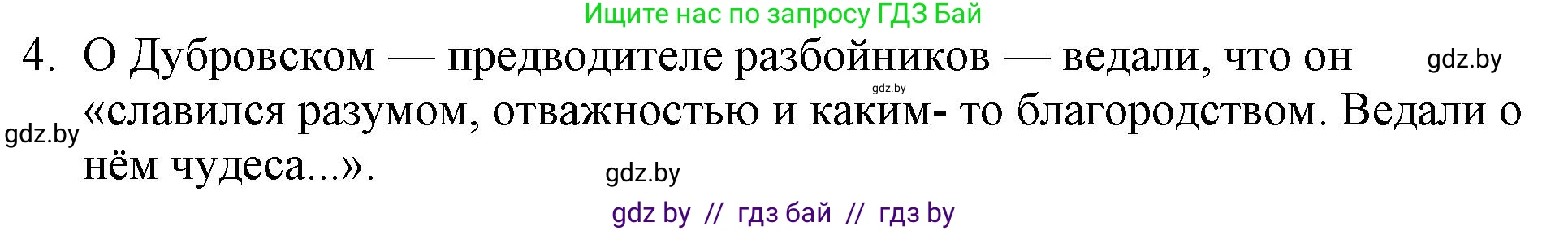 Ищите нас по запросу ГДЗ Бай

4. О Дубровском — предводителе разбойников — ведали, что он «славился разумом, отважностью и каким- то благородством. Ведали о нём чудеса...».

gdz.by

gdz.by

gdz.by

gdz.by

gdz by // гдз бай // гдз by